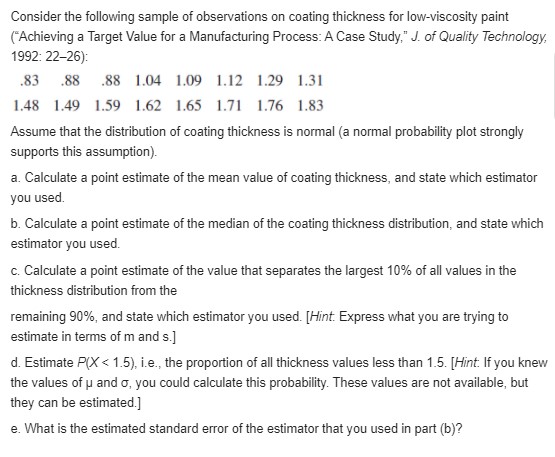 Consider the following sample of observations on coating thickness for low-viscosity paint ("Achieving a Target Value for a Manufacturing Process: A Case Study," J. of Quality Technology, 1992: 22–26):

.83 .88 .88 1.04 1.09 1.12 1.29 1.31

1.48 1.49 1.59 1.62 1.65 1.71 1.76 1.83

Assume that the distribution of coating thickness is normal (a normal probability plot strongly supports this assumption).

a. Calculate a point estimate of the mean value of coating thickness, and state which estimator you used.

b. Calculate a point estimate of the median of the coating thickness distribution, and state which estimator you used.

c. Calculate a point estimate of the value that separates the largest 10% of all values in the thickness distribution from the

remaining 90%, and state which estimator you used. [Hint: Express what you are trying to estimate in terms of m and s.]

d. Estimate $P(X < 1.5)$, i.e., the proportion of all thickness values less than 1.5. [Hint: If you knew the values of $\mu$ and $\sigma$, you could calculate this probability. These values are not available, but they can be estimated.]

e. What is the estimated standard error of the estimator that you used in part (b)?